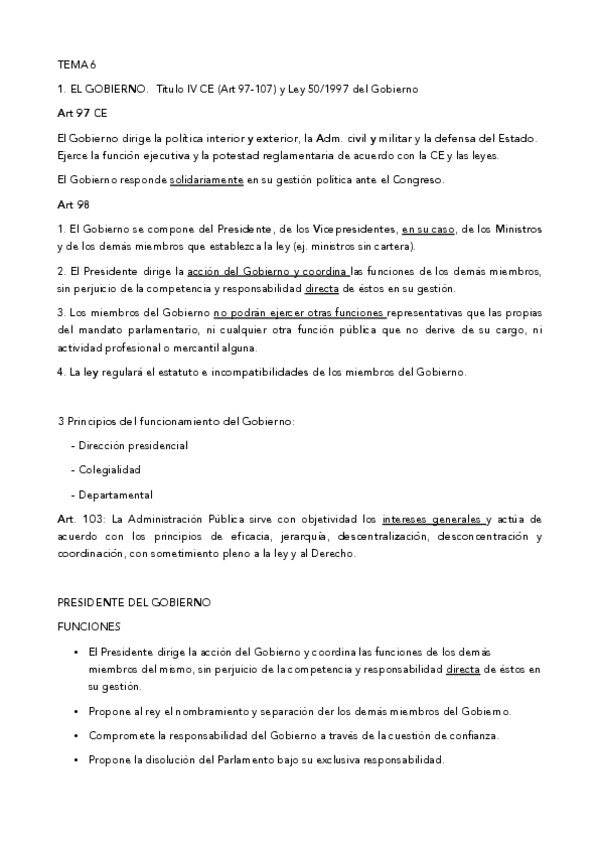 TEMA 6

1. EL GOBIERNO. Título IV CE (Art 97-107) y Ley 50/1997 del Gobierno

Art 97 CE

El Gobierno dirige la política interior y exterior, la Adm. civil y militar y la defensa del Estado. Ejerce la función ejecutiva y la potestad reglamentaria de acuerdo con la CE y las leyes.

El Gobierno responde solidariamente en su gestión política ante el Congreso.

Art 98

1. El Gobierno se compone del Presidente, de los Vicepresidentes, en su caso, de los Ministros y de los demás miembros que establezca la ley (ej. ministros sin cartera).

2. El Presidente dirige la acción del Gobierno y coordina las funciones de los demás miembros, sin perjuicio de la competencia y responsabilidad directa de éstos en su gestión.

3. Los miembros del Gobierno no podrán ejercer otras funciones representativas que las propias del mandato parlamentario, ni cualquier otra función pública que no derive de su cargo, ni actividad profesional o mercantil alguna.

4. La ley regulará el estatuto e incompatibilidades de los miembros del Gobierno.

3 Principios del funcionamiento del Gobierno:

- Dirección presidencial

- Colegialidad

- Departamental

Art. 103: La Administración Pública sirve con objetividad los intereses generales y actúa de acuerdo con los principios de eficacia, jerarquía, descentralización, desconcentración y coordinación, con sometimiento pleno a la ley y al Derecho.

PRESIDENTE DEL GOBIERNO

FUNCIONES

• El Presidente dirige la acción del Gobierno y coordina las funciones de los demás miembros del mismo, sin perjuicio de la competencia y responsabilidad directa de éstos en su gestión.

• Propone al rey el nombramiento y separación der los demás miembros del Gobierno.

• Compromete la responsabilidad del Gobierno a través de la cuestión de confianza.

• Propone la disolución del Parlamento bajo su exclusiva responsabilidad.